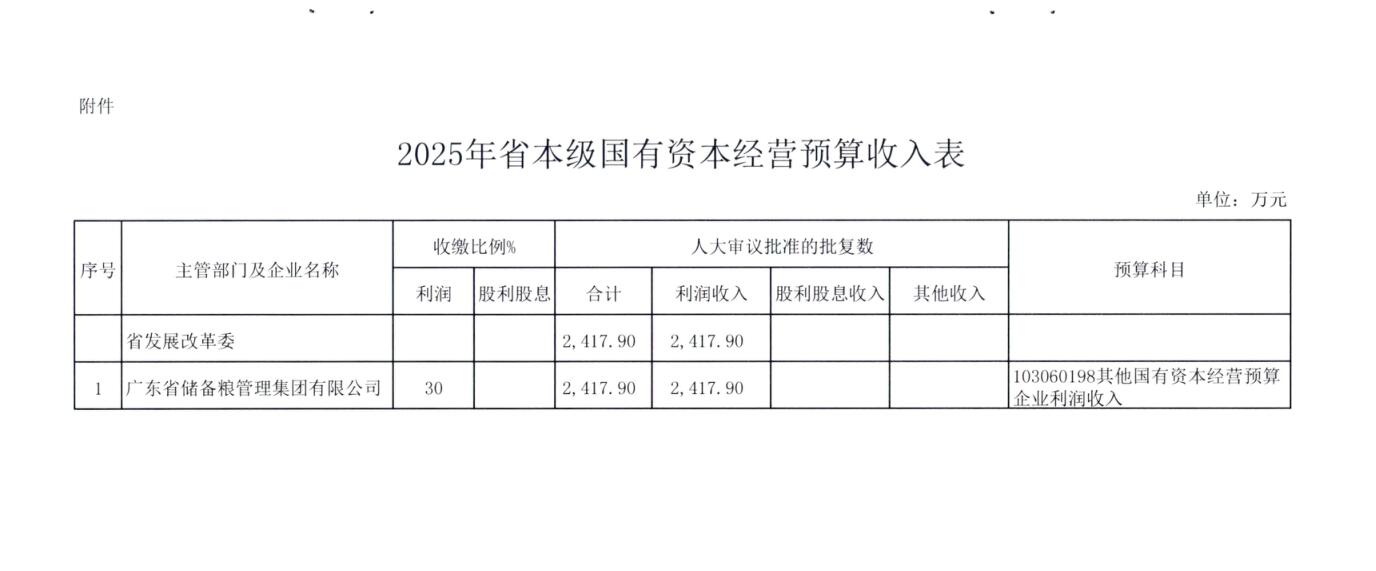 附件

2025年省本级国有资本经营预算收入表

单位：万元

| 序号 | 主管部门及企业名称 | 收缴比例% | | 人大审议批准的批复数 | | | | 预算科目 |
|---|---|---|---|---|---|---|---|---|
| | | 利润 | 股利股息 | 合计 | 利润收入 | 股利股息收入 | 其他收入 | |
| | 省发展改革委 | | | 2,417.90 | 2,417.90 | | | |
| 1 | 广东省储备粮管理集团有限公司 | 30 | | 2,417.90 | 2,417.90 | | | 103060198其他国有资本经营预算企业利润收入 |